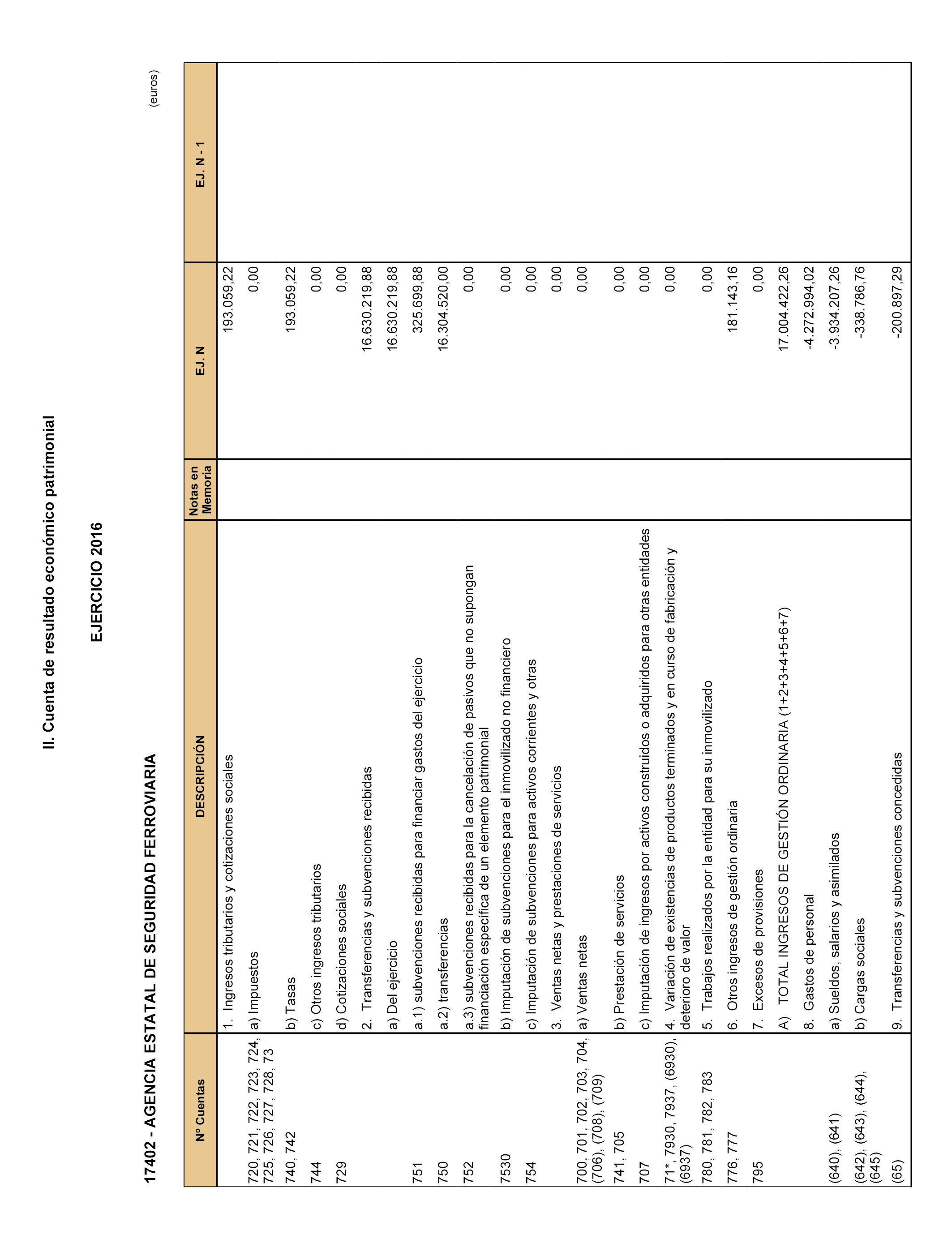 II. Cuenta de resultado económico patrimonial

EJERCICIO 2016

17402 - AGENCIA ESTATAL DE SEGURIDAD FERROVIARIA

(euros)

| Nº Cuentas | DESCRIPCIÓN | Notas en Memoria | EJ. N | EJ. N - 1 |
|---|---|---|---|---|
| | 1. Ingresos tributarios y cotizaciones sociales | | 193.059,22 | |
| 720, 721, 722, 723, 724, 725, 726, 727, 728, 73 | a) Impuestos | | 0,00 | |
| 740, 742 | b) Tasas | | 193.059,22 | |
| 744 | c) Otros ingresos tributarios | | 0,00 | |
| 729 | d) Cotizaciones sociales | | 0,00 | |
| | 2. Transferencias y subvenciones recibidas | | 16.630.219,88 | |
| | a) Del ejercicio | | 16.630.219,88 | |
| 751 | a.1) subvenciones recibidas para financiar gastos del ejercicio | | 325.699,88 | |
| 750 | a.2) transferencias | | 16.304.520,00 | |
| 752 | a.3) subvenciones recibidas para la cancelación de pasivos que no supongan financiación específica de un elemento patrimonial | | 0,00 | |
| 7530 | b) Imputación de subvenciones para el inmovilizado no financiero | | 0,00 | |
| 754 | c) Imputación de subvenciones para activos corrientes y otras | | 0,00 | |
| | 3. Ventas netas y prestaciones de servicios | | 0,00 | |
| 700, 701, 702, 703, 704, (706), (708), (709) | a) Ventas netas | | 0,00 | |
| 741, 705 | b) Prestación de servicios | | 0,00 | |
| 707 | c) Imputación de ingresos por activos construidos o adquiridos para otras entidades | | 0,00 | |
| 71*, 7930, 7937, (6930), (6937) | 4. Variación de existencias de productos terminados y en curso de fabricación y deterioro de valor | | 0,00 | |
| 780, 781, 782, 783 | 5. Trabajos realizados por la entidad para su inmovilizado | | 0,00 | |
| 776, 777 | 6. Otros ingresos de gestión ordinaria | | 181.143,16 | |
| 795 | 7. Excesos de provisiones | | 0,00 | |
| | A) TOTAL INGRESOS DE GESTIÓN ORDINARIA (1+2+3+4+5+6+7) | | 17.004.422,26 | |
| | 8. Gastos de personal | | -4.272.994,02 | |
| (640), (641) | a) Sueldos, salarios y asimilados | | -3.934.207,26 | |
| (642), (643), (644), (645) | b) Cargas sociales | | -338.786,76 | |
| (65) | 9. Transferencias y subvenciones concedidas | | -200.897,29 | |